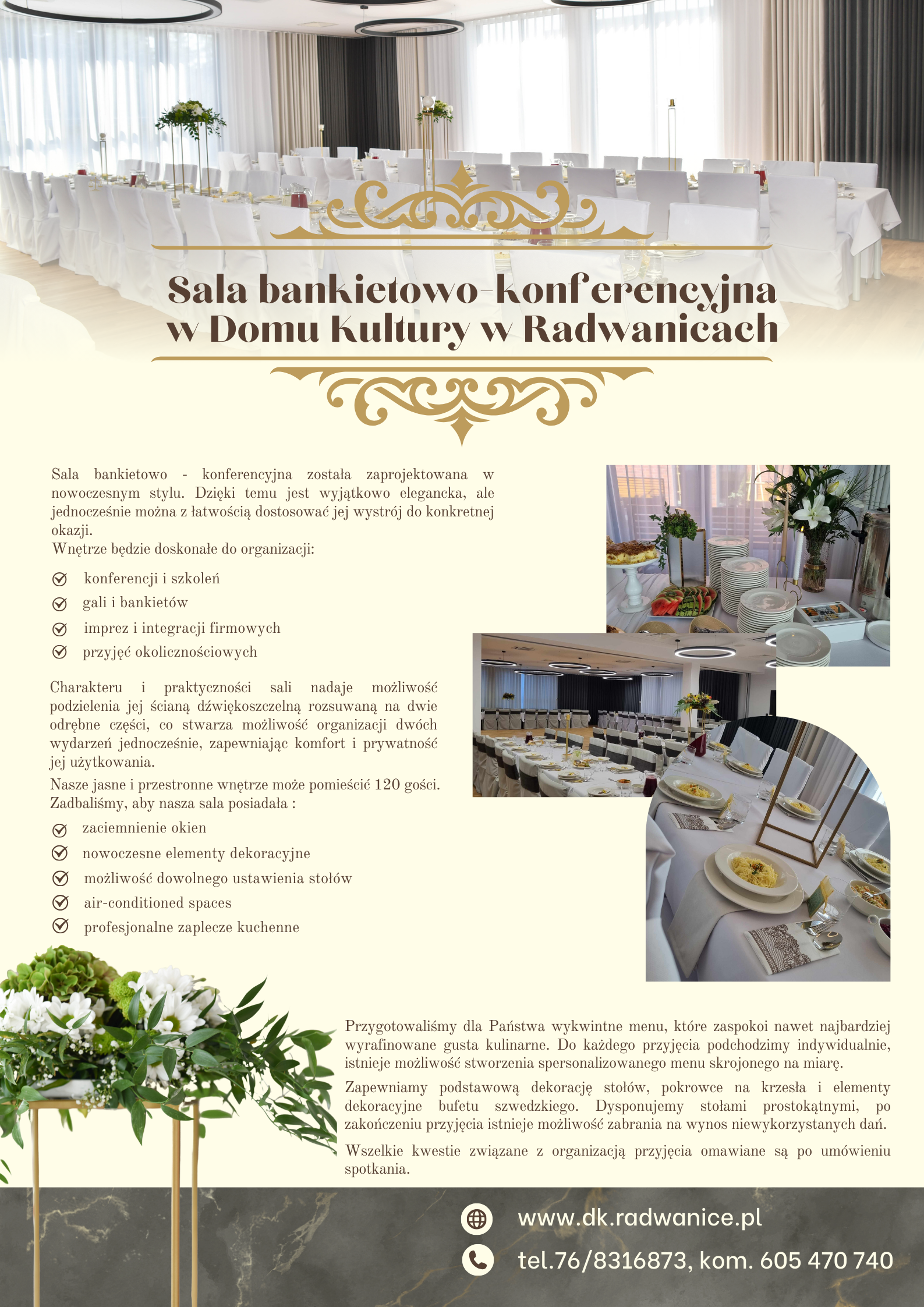 Sala bankietowo-konferencyjna w Domu Kultury w Radwanicach

Sala bankietowo - konferencyjna została zaprojektowana w nowoczesnym stylu. Dzięki temu jest wyjątkowo elegancka, ale jednocześnie można z łatwością dostosować jej wystrój do konkretnej okazji.
Wnętrze będzie doskonałe do organizacji:

konferencji i szkoleń
gali i bankietów
imprez i integracji firmowych
przyjęć okolicznościowych

Charakteru i praktyczności sali nadaje możliwość podzielenia jej ścianą dźwiękoszczelną rozsuwaną na dwie odrębne części, co stwarza możliwość organizacji dwóch wydarzeń jednocześnie, zapewniając komfort i prywatność jej użytkowania.
Nasze jasne i przestronne wnętrze może pomieścić 120 gości. Zadbaliśmy, aby nasza sala posiadała :

zaciemnienie okien
nowoczesne elementy dekoracyjne
możliwość dowolnego ustawienia stołów
air-conditioned spaces
profesjonalne zaplecze kuchenne

Przygotowaliśmy dla Państwa wykwintne menu, które zaspokoi nawet najbardziej wyrafinowane gusta kulinarne. Do każdego przyjęcia podchodzimy indywidualnie, istnieje możliwość stworzenia spersonalizowanego menu skrojonego na miarę.

Zapewniamy podstawową dekorację stołów, pokrowce na krzesła i elementy dekoracyjne bufetu szwedzkiego. Dysponujemy stołami prostokątnymi, po zakończeniu przyjęcia istnieje możliwość zabrania na wynos niewykorzystanych dań.

Wszelkie kwestie związane z organizacją przyjęcia omawiane są po umówieniu spotkania.

www.dk.radwanice.pl

tel.76/8316873, kom. 605 470 740